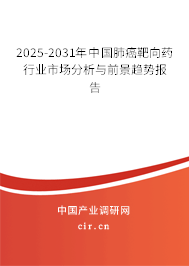 2025-2031年中国肺癌靶向药行业市场分析与前景趋势报告

中国产业调研网
cir.cn